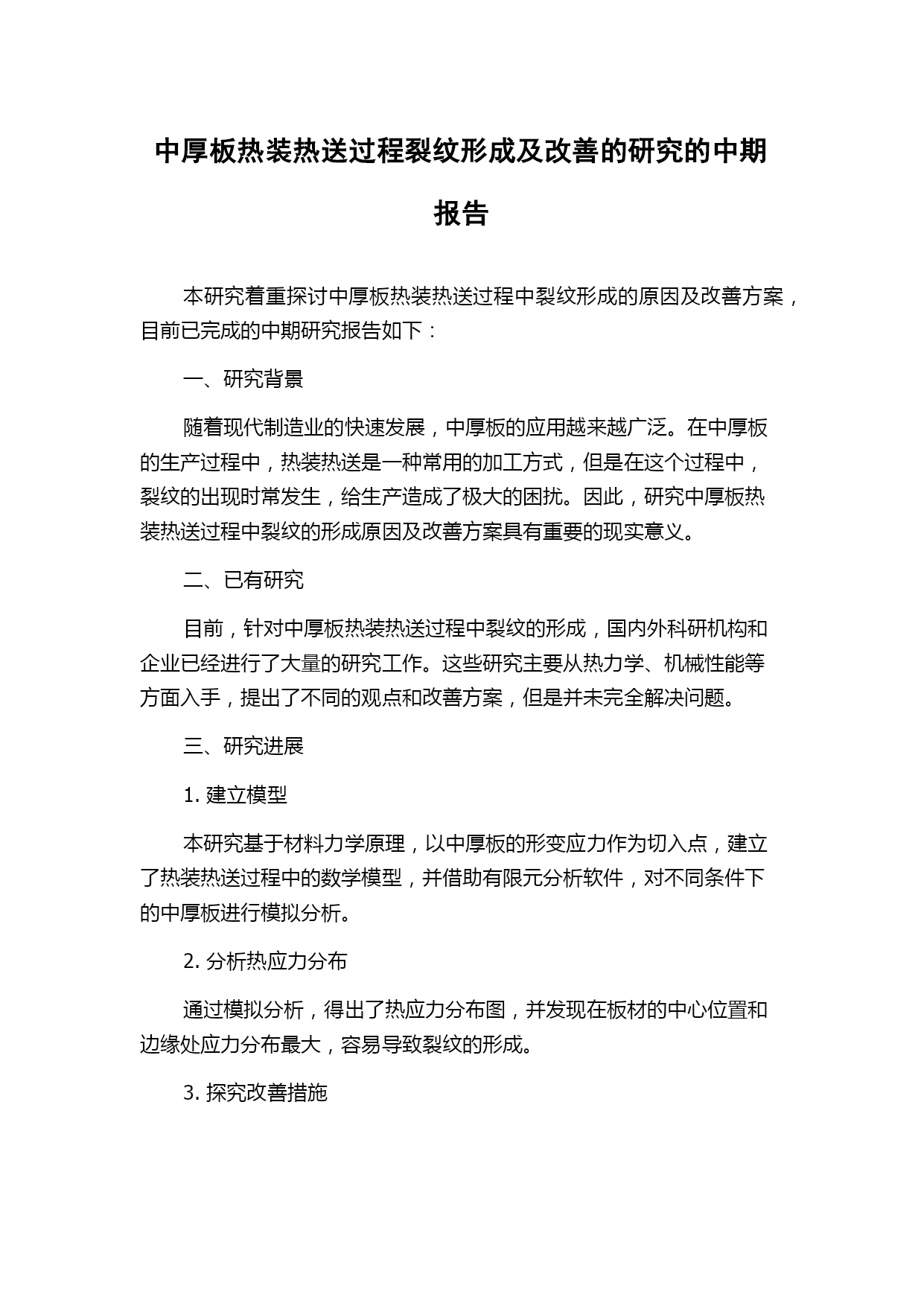 中厚板热装热送过程裂纹形成及改善的研究的中期报告

本研究着重探讨中厚板热装热送过程中裂纹形成的原因及改善方案，目前已完成的中期研究报告如下：

一、研究背景

随着现代制造业的快速发展，中厚板的应用越来越广泛。在中厚板的生产过程中，热装热送是一种常用的加工方式，但是在这个过程中，裂纹的出现时常发生，给生产造成了极大的困扰。因此，研究中厚板热装热送过程中裂纹的形成原因及改善方案具有重要的现实意义。

二、已有研究

目前，针对中厚板热装热送过程中裂纹的形成，国内外科研机构和企业已经进行了大量的研究工作。这些研究主要从热力学、机械性能等方面入手，提出了不同的观点和改善方案，但是并未完全解决问题。

三、研究进展

1. 建立模型

本研究基于材料力学原理，以中厚板的形变应力作为切入点，建立了热装热送过程中的数学模型，并借助有限元分析软件，对不同条件下的中厚板进行模拟分析。

2. 分析热应力分布

通过模拟分析，得出了热应力分布图，并发现在板材的中心位置和边缘处应力分布最大，容易导致裂纹的形成。

3. 探究改善措施